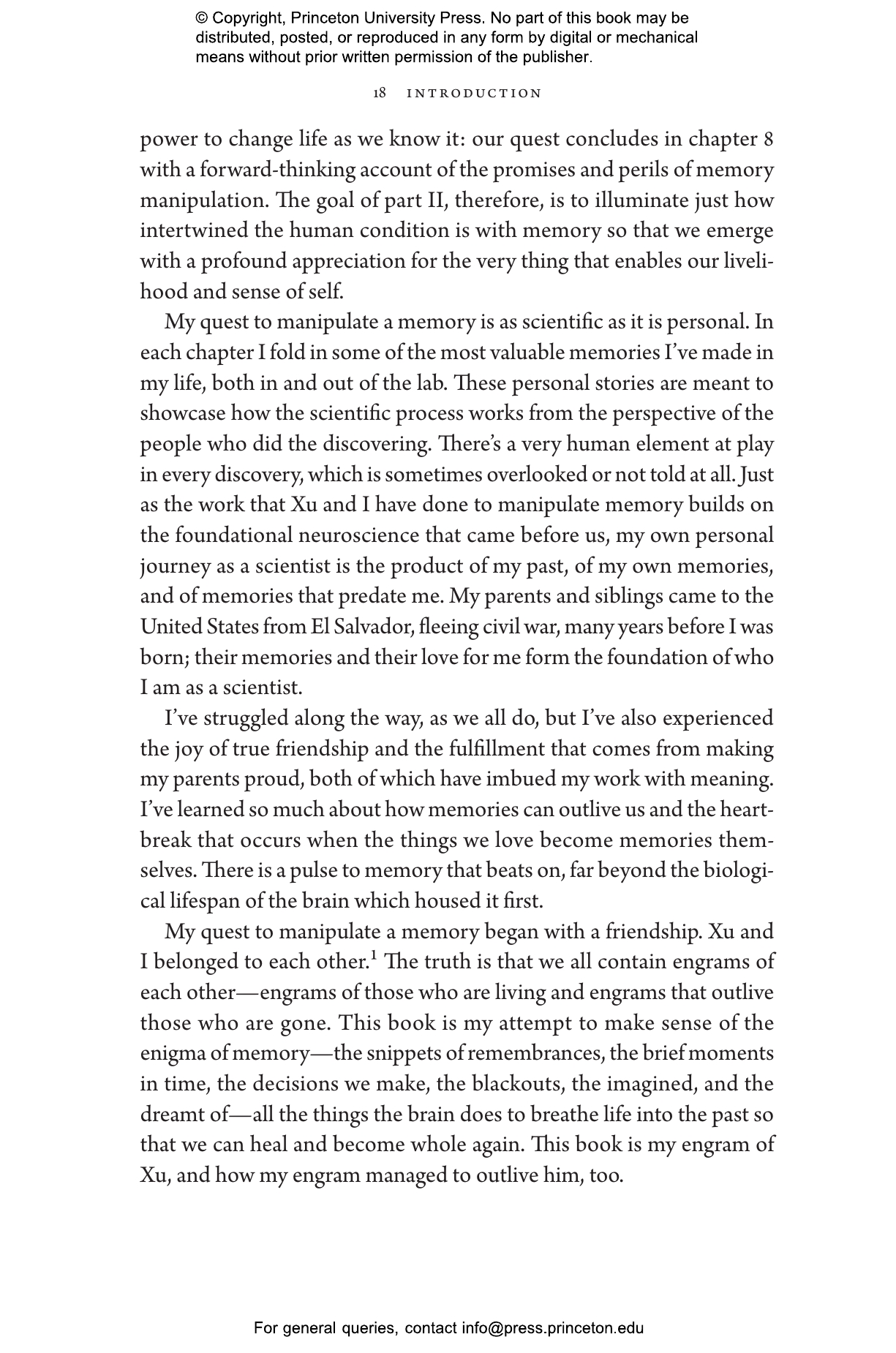 © Copyright, Princeton University Press. No part of this book may be distributed, posted, or reproduced in any form by digital or mechanical means without prior written permission of the publisher.

18 INTRODUCTION

power to change life as we know it: our quest concludes in chapter 8 with a forward-thinking account of the promises and perils of memory manipulation. The goal of part II, therefore, is to illuminate just how intertwined the human condition is with memory so that we emerge with a profound appreciation for the very thing that enables our livelihood and sense of self.

My quest to manipulate a memory is as scientific as it is personal. In each chapter I fold in some of the most valuable memories I've made in my life, both in and out of the lab. These personal stories are meant to showcase how the scientific process works from the perspective of the people who did the discovering. There's a very human element at play in every discovery, which is sometimes overlooked or not told at all. Just as the work that Xu and I have done to manipulate memory builds on the foundational neuroscience that came before us, my own personal journey as a scientist is the product of my past, of my own memories, and of memories that predate me. My parents and siblings came to the United States from El Salvador, fleeing civil war, many years before I was born; their memories and their love for me form the foundation of who I am as a scientist.

I've struggled along the way, as we all do, but I've also experienced the joy of true friendship and the fulfillment that comes from making my parents proud, both of which have imbued my work with meaning. I've learned so much about how memories can outlive us and the heartbreak that occurs when the things we love become memories themselves. There is a pulse to memory that beats on, far beyond the biological lifespan of the brain which housed it first.

My quest to manipulate a memory began with a friendship. Xu and I belonged to each other.$^1$ The truth is that we all contain engrams of each other—engrams of those who are living and engrams that outlive those who are gone. This book is my attempt to make sense of the enigma of memory—the snippets of remembrances, the brief moments in time, the decisions we make, the blackouts, the imagined, and the dreamt of—all the things the brain does to breathe life into the past so that we can heal and become whole again. This book is my engram of Xu, and how my engram managed to outlive him, too.

For general queries, contact info@press.princeton.edu